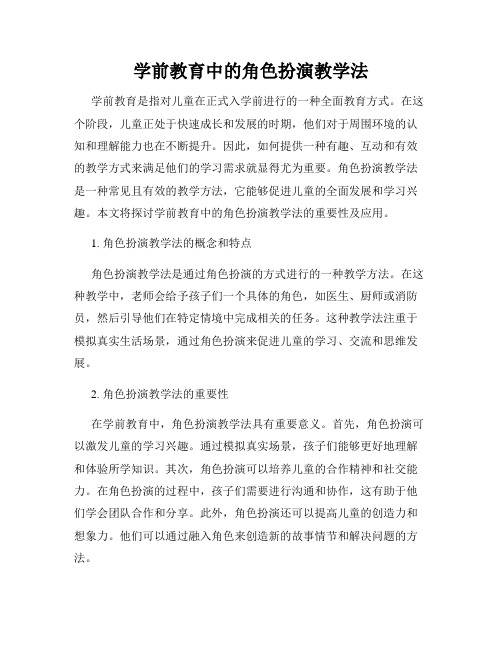 学前教育中的角色扮演教学法

学前教育是指对儿童在正式入学前进行的一种全面教育方式。在这个阶段，儿童正处于快速成长和发展的时期，他们对于周围环境的认知和理解能力也在不断提升。因此，如何提供一种有趣、互动和有效的教学方式来满足他们的学习需求就显得尤为重要。角色扮演教学法是一种常见且有效的教学方法，它能够促进儿童的全面发展和学习兴趣。本文将探讨学前教育中的角色扮演教学法的重要性及应用。

1. 角色扮演教学法的概念和特点

角色扮演教学法是通过角色扮演的方式进行的一种教学方法。在这种教学中，老师会给予孩子们一个具体的角色，如医生、厨师或消防员，然后引导他们在特定情境中完成相关的任务。这种教学法注重于模拟真实生活场景，通过角色扮演来促进儿童的学习、交流和思维发展。

2. 角色扮演教学法的重要性

在学前教育中，角色扮演教学法具有重要意义。首先，角色扮演可以激发儿童的学习兴趣。通过模拟真实场景，孩子们能够更好地理解和体验所学知识。其次，角色扮演可以培养儿童的合作精神和社交能力。在角色扮演的过程中，孩子们需要进行沟通和协作，这有助于他们学会团队合作和分享。此外，角色扮演还可以提高儿童的创造力和想象力。他们可以通过融入角色来创造新的故事情节和解决问题的方法。